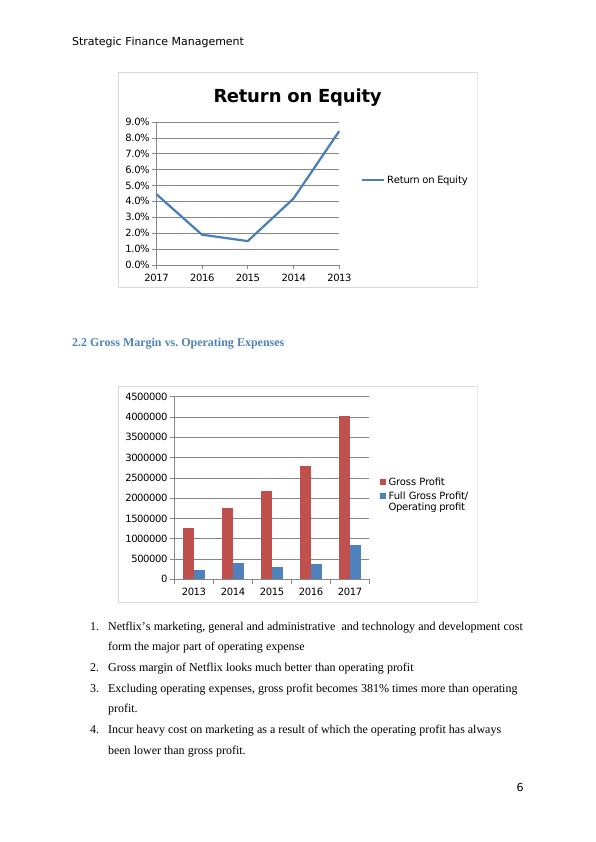 Strategic Finance Management

Return on Equity

9.0%
8.0%
7.0%
6.0%
5.0%
4.0%
3.0%
2.0%
1.0%
0.0%

2017 2016 2015 2014 2013

Return on Equity

2.2 Gross Margin vs. Operating Expenses

4500000
4000000
3500000
3000000
2500000
2000000
1500000
1000000
500000
0

2013 2014 2015 2016 2017

Gross Profit
Full Gross Profit/ Operating profit

1. Netflix's marketing, general and administrative and technology and development cost form the major part of operating expense
2. Gross margin of Netflix looks much better than operating profit
3. Excluding operating expenses, gross profit becomes 381% times more than operating profit.
4. Incur heavy cost on marketing as a result of which the operating profit has always been lower than gross profit.

6